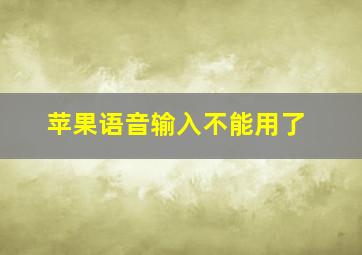 苹果语音输入不能用了